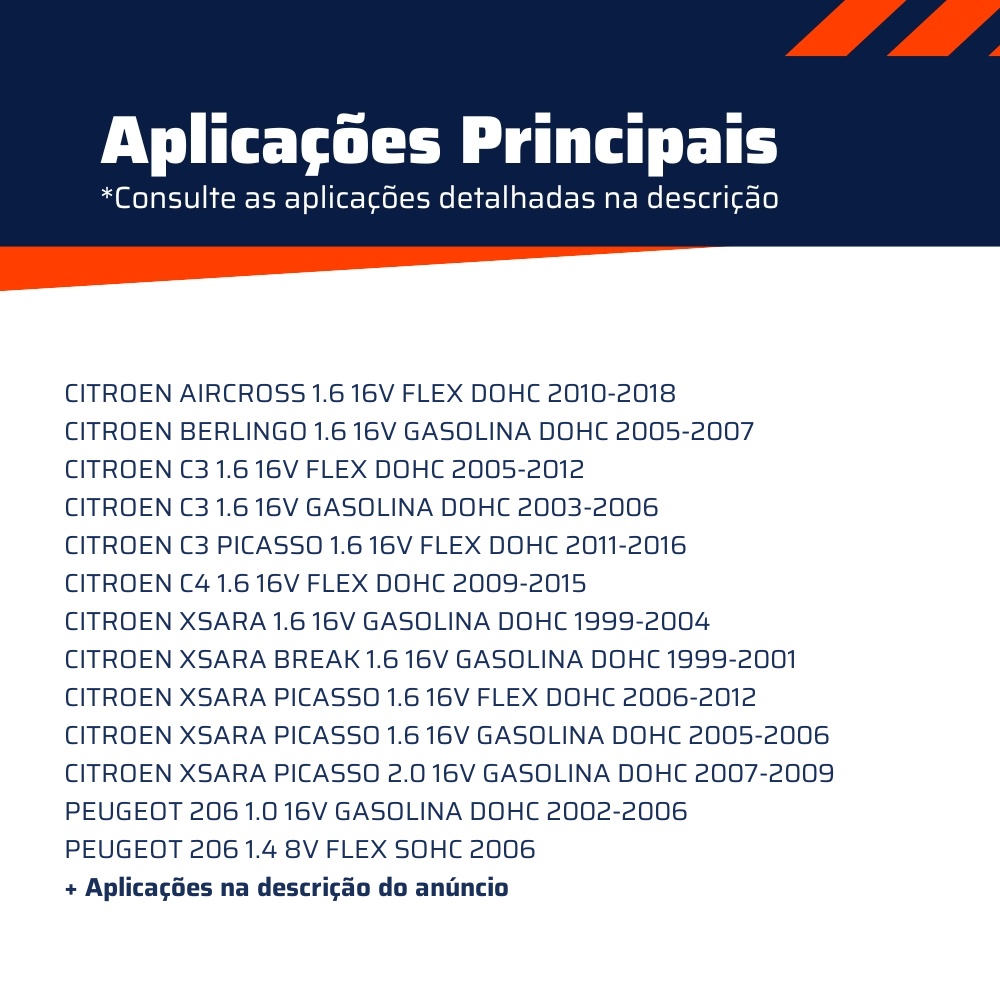 Aplicações Principais
*Consulte as aplicações detalhadas na descrição

CITROEN AIRCROSS 1.6 16V FLEX DOHC 2010-2018
CITROEN BERLINGO 1.6 16V GASOLINA DOHC 2005-2007
CITROEN C3 1.6 16V FLEX DOHC 2005-2012
CITROEN C3 1.6 16V GASOLINA DOHC 2003-2006
CITROEN C3 PICASSO 1.6 16V FLEX DOHC 2011-2016
CITROEN C4 1.6 16V FLEX DOHC 2009-2015
CITROEN XSARA 1.6 16V GASOLINA DOHC 1999-2004
CITROEN XSARA BREAK 1.6 16V GASOLINA DOHC 1999-2001
CITROEN XSARA PICASSO 1.6 16V FLEX DOHC 2006-2012
CITROEN XSARA PICASSO 1.6 16V GASOLINA DOHC 2005-2006
CITROEN XSARA PICASSO 2.0 16V GASOLINA DOHC 2007-2009
PEUGEOT 206 1.0 16V GASOLINA DOHC 2002-2006
PEUGEOT 206 1.4 8V FLEX SOHC 2006
+ Aplicações na descrição do anúncio